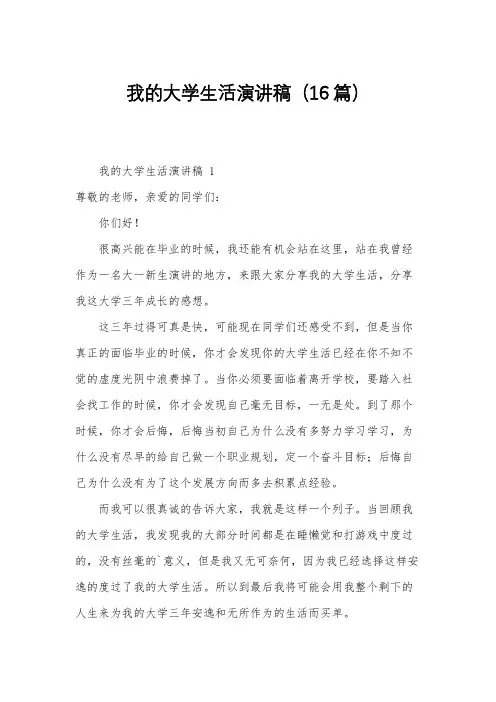 我的大学生活演讲稿（16篇）

我的大学生活演讲稿 1

尊敬的老师，亲爱的同学们：

你们好！

很高兴能在毕业的时候，我还能有机会站在这里，站在我曾经作为一名大一新生演讲的地方，来跟大家分享我的大学生活，分享我这大学三年成长的感想。

这三年过得可真是快，可能现在同学们还感受不到，但是当你真正的面临毕业的时候，你才会发现你的大学生活已经在你不知不觉的虚度光阴中浪费掉了。当你必须要面临着离开学校，要踏入社会找工作的时候，你才会发现自己毫无目标，一无是处。到了那个时候，你才会后悔，后悔当初自己为什么没有多努力学习学习，为什么没有尽早的给自己做一个职业规划，定一个奋斗目标；后悔自己为什么没有为了这个发展方向而多去积累点经验。

而我可以很真诚的告诉大家，我就是这样一个列子。当回顾我的大学生活，我发现我的大部分时间都是在睡懒觉和打游戏中度过的，没有丝毫的`意义，但是我又无可奈何，因为我已经选择这样安逸的度过了我的大学生活。所以到最后我将可能会用我整个剩下的人生来为我的大学三年安逸和无所作为的生活而买单。